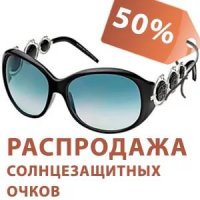 50%

РАСПРОДАЖА СОЛНЦЕЗАЩИТНЫХ ОЧКОВ